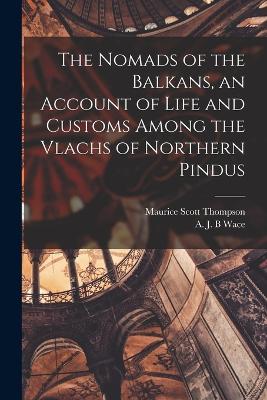 The Nomads of the Balkans, an Account of Life and Customs Among the Vlachs of Northern Pindus

Maurice Scott Thompson
A. J. B Wace